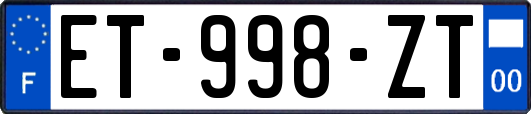 F
ET-998-ZT
00